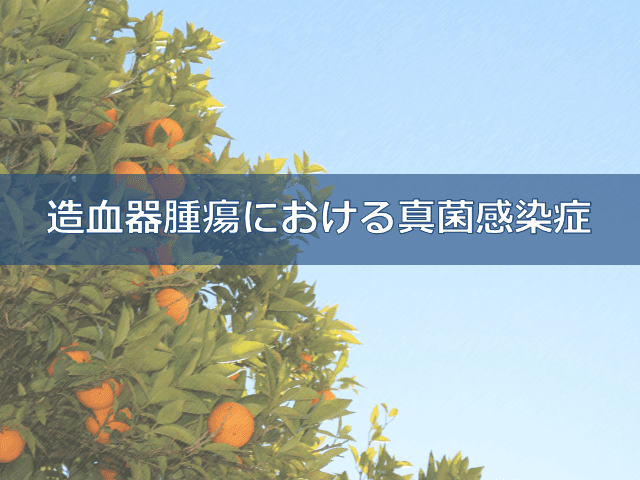 造血器腫瘍における真菌感染症